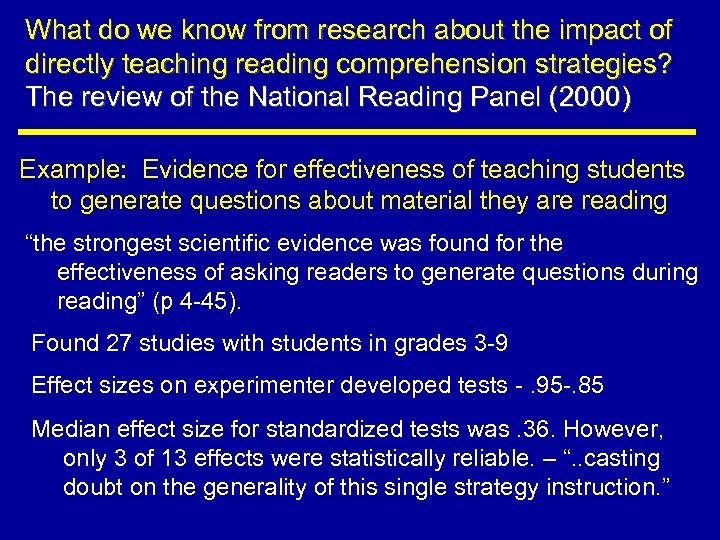 What do we know from research about the impact of directly teaching reading comprehension strategies?
The review of the National Reading Panel (2000)

Example: Evidence for effectiveness of teaching students to generate questions about material they are reading

“the strongest scientific evidence was found for the effectiveness of asking readers to generate questions during reading” (p 4-45).

Found 27 studies with students in grades 3-9

Effect sizes on experimenter developed tests - .95-.85

Median effect size for standardized tests was .36. However, only 3 of 13 effects were statistically reliable. – “..casting doubt on the generality of this single strategy instruction.”